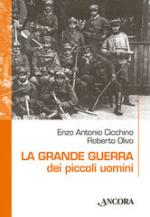 Enzo Antonio Cicchino
Roberto Olivo

LA GRANDE GUERRA
dei piccoli uomini

ANCORA